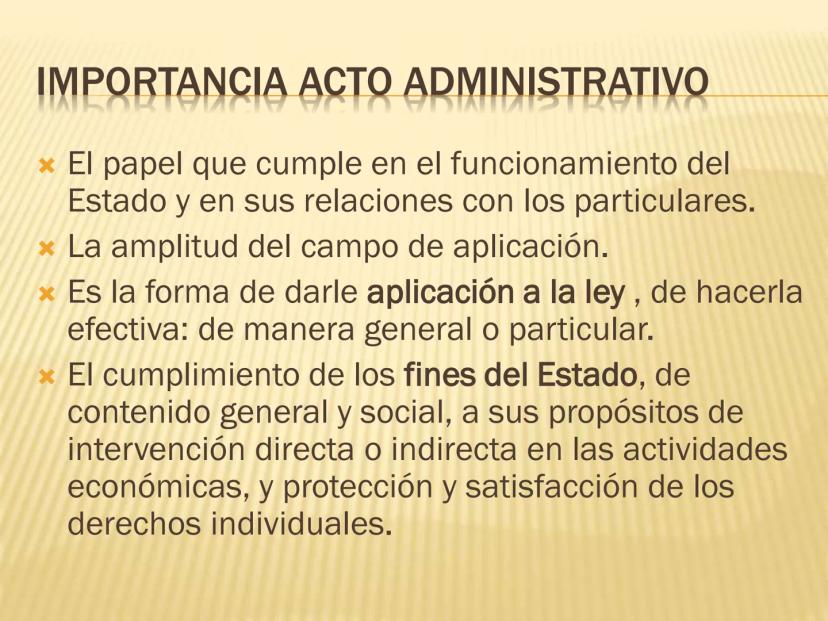 IMPORTANCIA ACTO ADMINISTRATIVO

El papel que cumple en el funcionamiento del Estado y en sus relaciones con los particulares.

La amplitud del campo de aplicación.

Es la forma de darle aplicación a la ley , de hacerla efectiva: de manera general o particular.

El cumplimiento de los fines del Estado, de contenido general y social, a sus propósitos de intervención directa o indirecta en las actividades económicas, y protección y satisfacción de los derechos individuales.